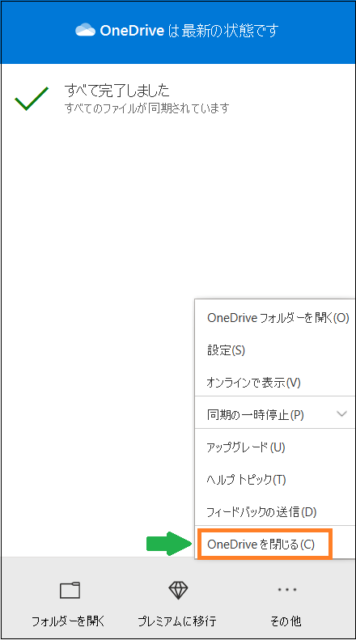 OneDrive は最新の状態です

すべて完了しました
すべてのファイルが同期されています

OneDrive フォルダーを開く(O)

設定(S)

オンラインで表示(V)

同期の一時停止(P)

アップグレード(U)

ヘルプ トピック(T)

フィードバックの送信(D)

OneDrive を閉じる(C)

フォルダーを開く

プレミアムに移行

その他